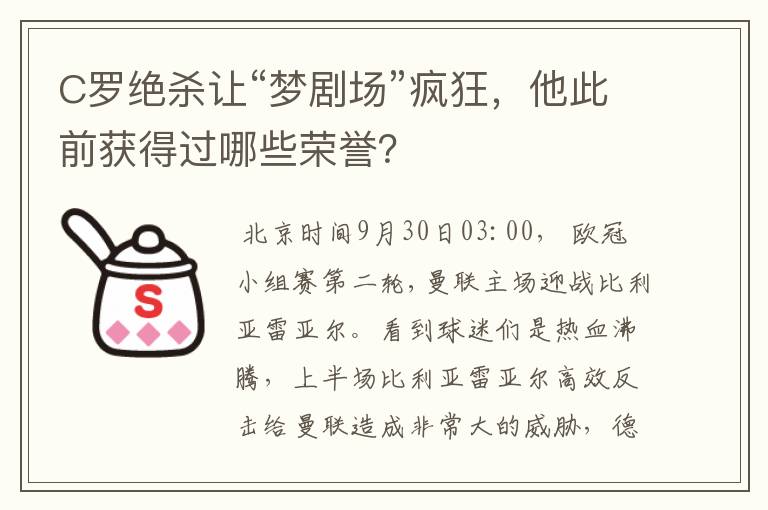 C罗绝杀让“梦剧场”疯狂，他此前获得过哪些荣誉?

S

北京时间9月30日03:00，欧冠小组赛第二轮，曼联主场迎战比利亚雷亚尔。看到球迷们是热血沸腾，上半场比利亚雷亚尔高效反击给曼联造成非常大的威胁，德